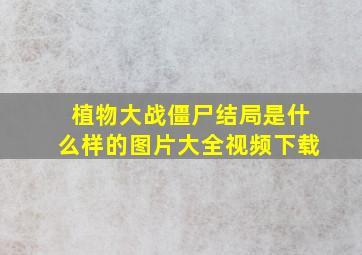 植物大战僵尸结局是什么样的图片大全视频下载